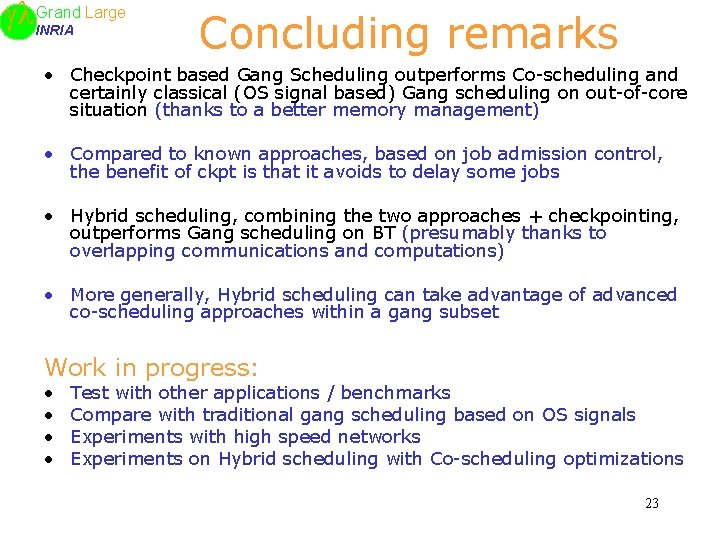 Grand Large
INRIA

Concluding remarks

• Checkpoint based Gang Scheduling outperforms Co-scheduling and certainly classical (OS signal based) Gang scheduling on out-of-core situation (thanks to a better memory management)

• Compared to known approaches, based on job admission control, the benefit of ckpt is that it avoids to delay some jobs

• Hybrid scheduling, combining the two approaches + checkpointing, outperforms Gang scheduling on BT (presumably thanks to overlapping communications and computations)

• More generally, Hybrid scheduling can take advantage of advanced co-scheduling approaches within a gang subset

Work in progress:
• Test with other applications / benchmarks
• Compare with traditional gang scheduling based on OS signals
• Experiments with high speed networks
• Experiments on Hybrid scheduling with Co-scheduling optimizations

23